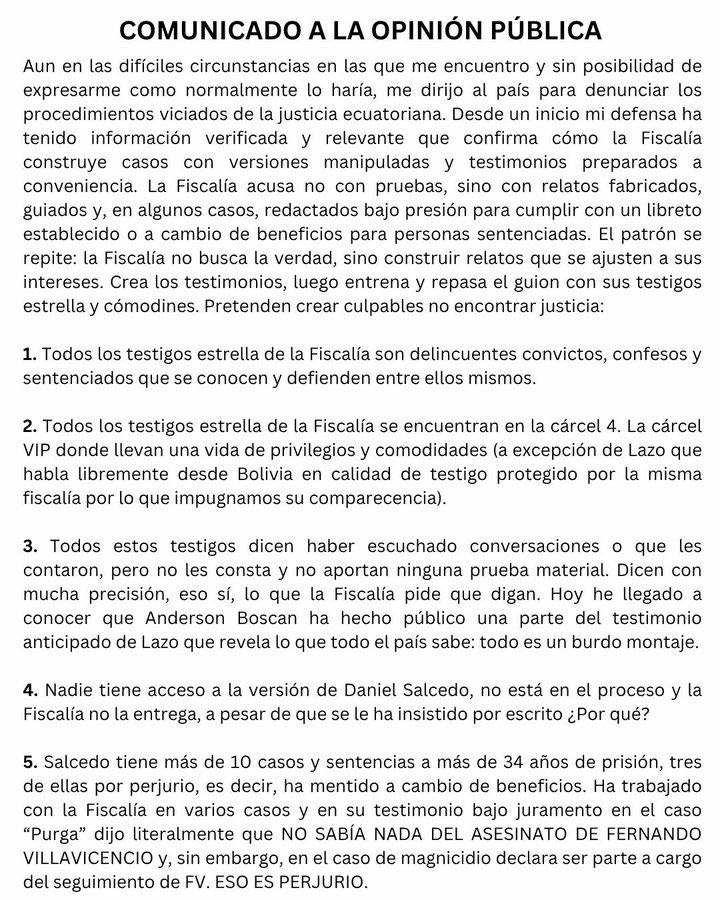 COMUNICADO A LA OPINIÓN PÚBLICA

Aun en las difíciles circunstancias en las que me encuentro y sin posibilidad de expresarme como normalmente lo haría, me dirijo al país para denunciar los procedimientos viciados de la justicia ecuatoriana. Desde un inicio mi defensa ha tenido información verificada y relevante que confirma cómo la Fiscalía construye casos con versiones manipuladas y testimonios preparados a conveniencia. La Fiscalía acusa no con pruebas, sino con relatos fabricados, guiados y, en algunos casos, redactados bajo presión para cumplir con un libreto establecido o a cambio de beneficios para personas sentenciadas. El patrón se repite: la Fiscalía no busca la verdad, sino construir relatos que se ajusten a sus intereses. Crea los testimonios, luego entrena y repasa el guion con sus testigos estrella y cómodines. Pretenden crear culpables no encontrar justicia:

1. Todos los testigos estrella de la Fiscalía son delincuentes convictos, confesos y sentenciados que se conocen y defienden entre ellos mismos.

2. Todos los testigos estrella de la Fiscalía se encuentran en la cárcel 4. La cárcel VIP donde llevan una vida de privilegios y comodidades (a excepción de Lazo que habla libremente desde Bolivia en calidad de testigo protegido por la misma fiscalía por lo que impugnamos su comparecencia).

3. Todos estos testigos dicen haber escuchado conversaciones o que les contaron, pero no les consta y no aportan ninguna prueba material. Dicen con mucha precisión, eso sí, lo que la Fiscalía pide que digan. Hoy he llegado a conocer que Anderson Boscan ha hecho público una parte del testimonio anticipado de Lazo que revela lo que todo el país sabe: todo es un burdo montaje.

4. Nadie tiene acceso a la versión de Daniel Salcedo, no está en el proceso y la Fiscalía no la entrega, a pesar de que se le ha insistido por escrito ¿Por qué?

5. Salcedo tiene más de 10 casos y sentencias a más de 34 años de prisión, tres de ellas por perjurio, es decir, ha mentido a cambio de beneficios. Ha trabajado con la Fiscalía en varios casos y en su testimonio bajo juramento en el caso "Purga" dijo literalmente que NO SABÍA NADA DEL ASESINATO DE FERNANDO VILLAVICENCIO y, sin embargo, en el caso de magnicidio declara ser parte a cargo del seguimiento de FV. ESO ES PERJURIO.